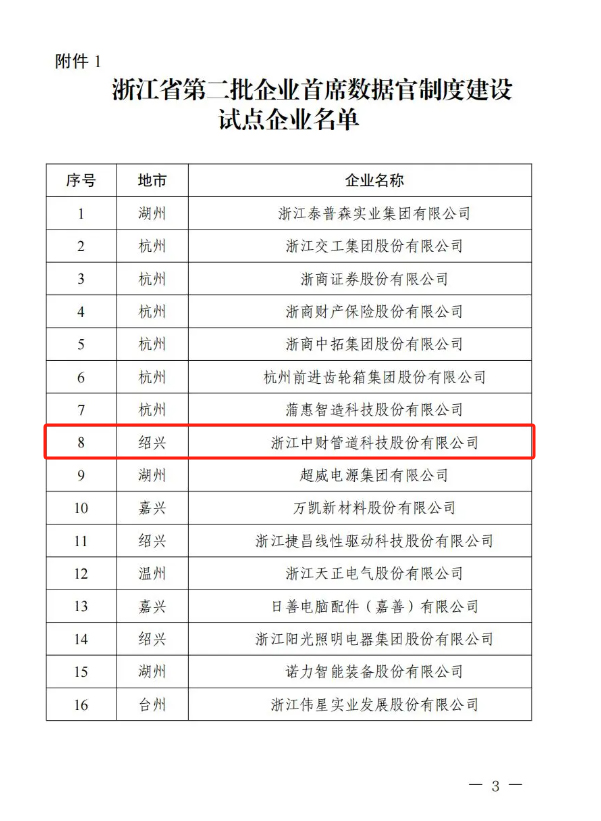 附件 1

浙江省第二批企业首席数据官制度建设试点企业名单

| 序号 | 地市 | 企业名称 |
|---|---|---|
| 1 | 湖州 | 浙江泰普森实业集团有限公司 |
| 2 | 杭州 | 浙江交工集团股份有限公司 |
| 3 | 杭州 | 浙商证券股份有限公司 |
| 4 | 杭州 | 浙商财产保险股份有限公司 |
| 5 | 杭州 | 浙商中拓集团股份有限公司 |
| 6 | 杭州 | 杭州前进齿轮箱集团股份有限公司 |
| 7 | 杭州 | 蒲惠智造科技股份有限公司 |
| 8 | 绍兴 | 浙江中财管道科技股份有限公司 |
| 9 | 湖州 | 超威电源集团有限公司 |
| 10 | 嘉兴 | 万凯新材料股份有限公司 |
| 11 | 绍兴 | 浙江捷昌线性驱动科技股份有限公司 |
| 12 | 温州 | 浙江天正电气股份有限公司 |
| 13 | 嘉兴 | 日善电脑配件（嘉善）有限公司 |
| 14 | 绍兴 | 浙江阳光照明电器集团股份有限公司 |
| 15 | 湖州 | 诺力智能装备股份有限公司 |
| 16 | 台州 | 浙江伟星实业发展股份有限公司 |

— 3 —